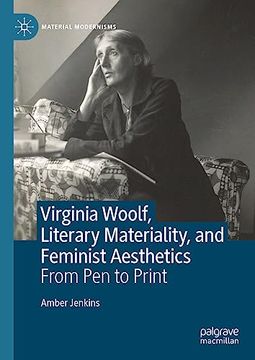 MATERIAL MODERNISMS

Virginia Woolf, Literary Materiality, and Feminist Aesthetics

From Pen to Print

Amber Jenkins

palgrave macmillan